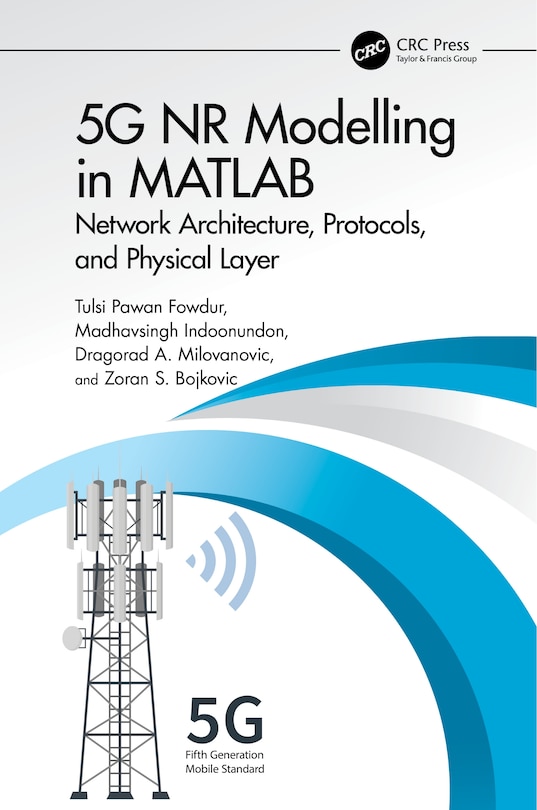 CRC
CRC Press
Taylor & Francis Group

5G NR Modelling in MATLAB

Network Architecture, Protocols, and Physical Layer

Tulsi Pawan Fowdur,
Madhavsingh Indoonundon,
Dragorad A. Milovanovic,
and Zoran S. Bojkovic

5G
Fifth Generation
Mobile Standard